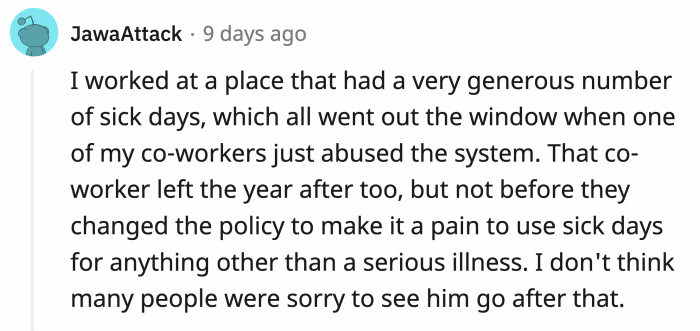 JawaAttack · 9 days ago

I worked at a place that had a very generous number of sick days, which all went out the window when one of my co-workers just abused the system. That co-worker left the year after too, but not before they changed the policy to make it a pain to use sick days for anything other than a serious illness. I don't think many people were sorry to see him go after that.